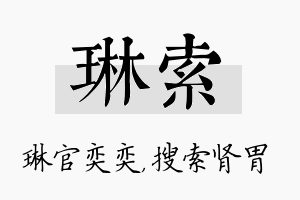 琳索

琳官奕奕，搜索肾胃